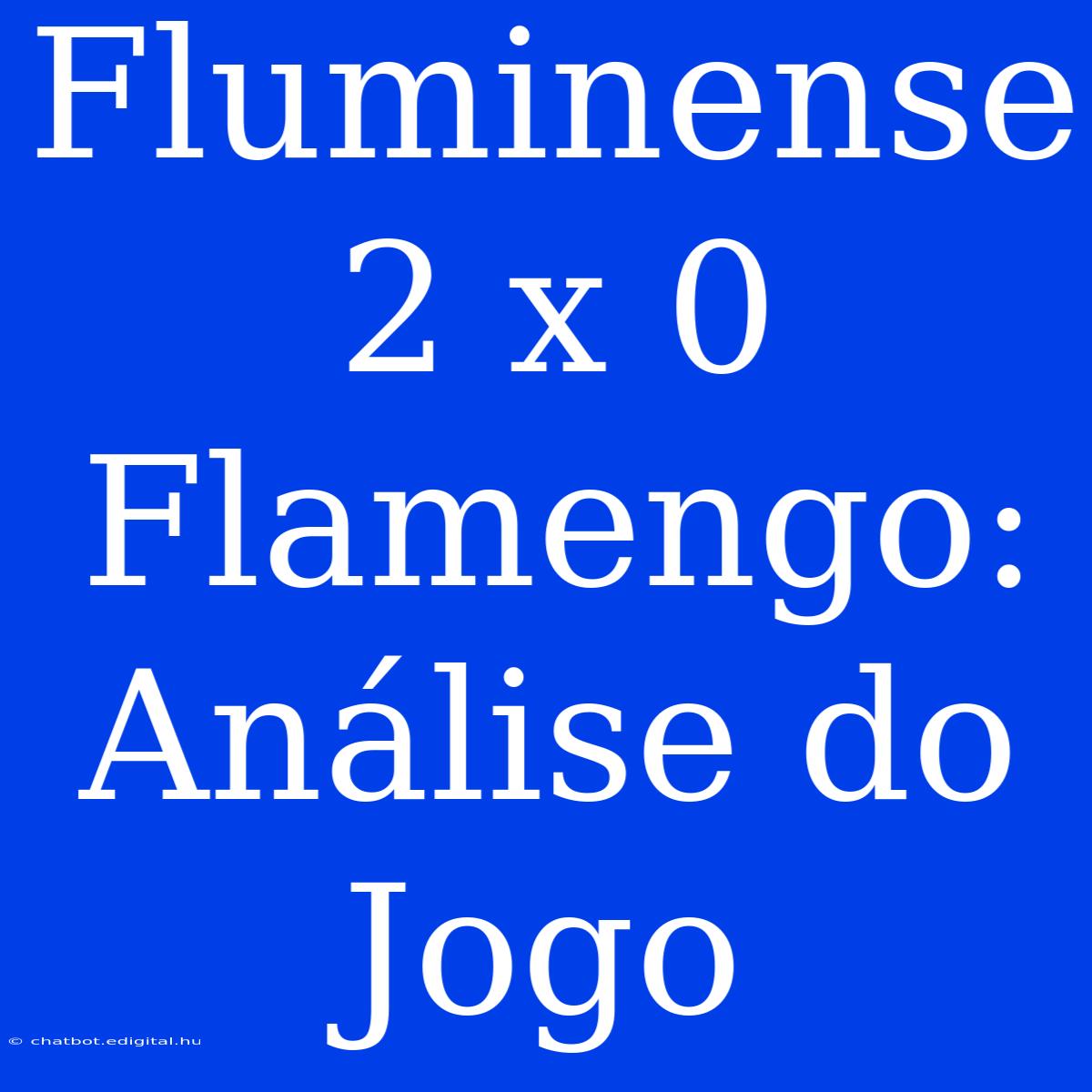 Fluminense 2 x 0 Flamengo: Análise do Jogo

© chatbot.edigital.hu